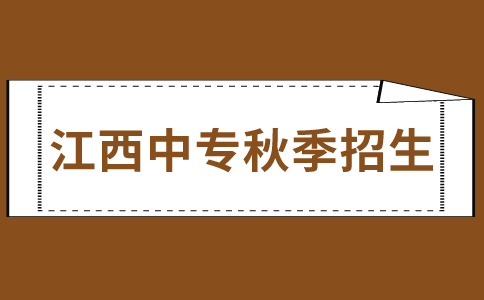 江西中专秋季招生